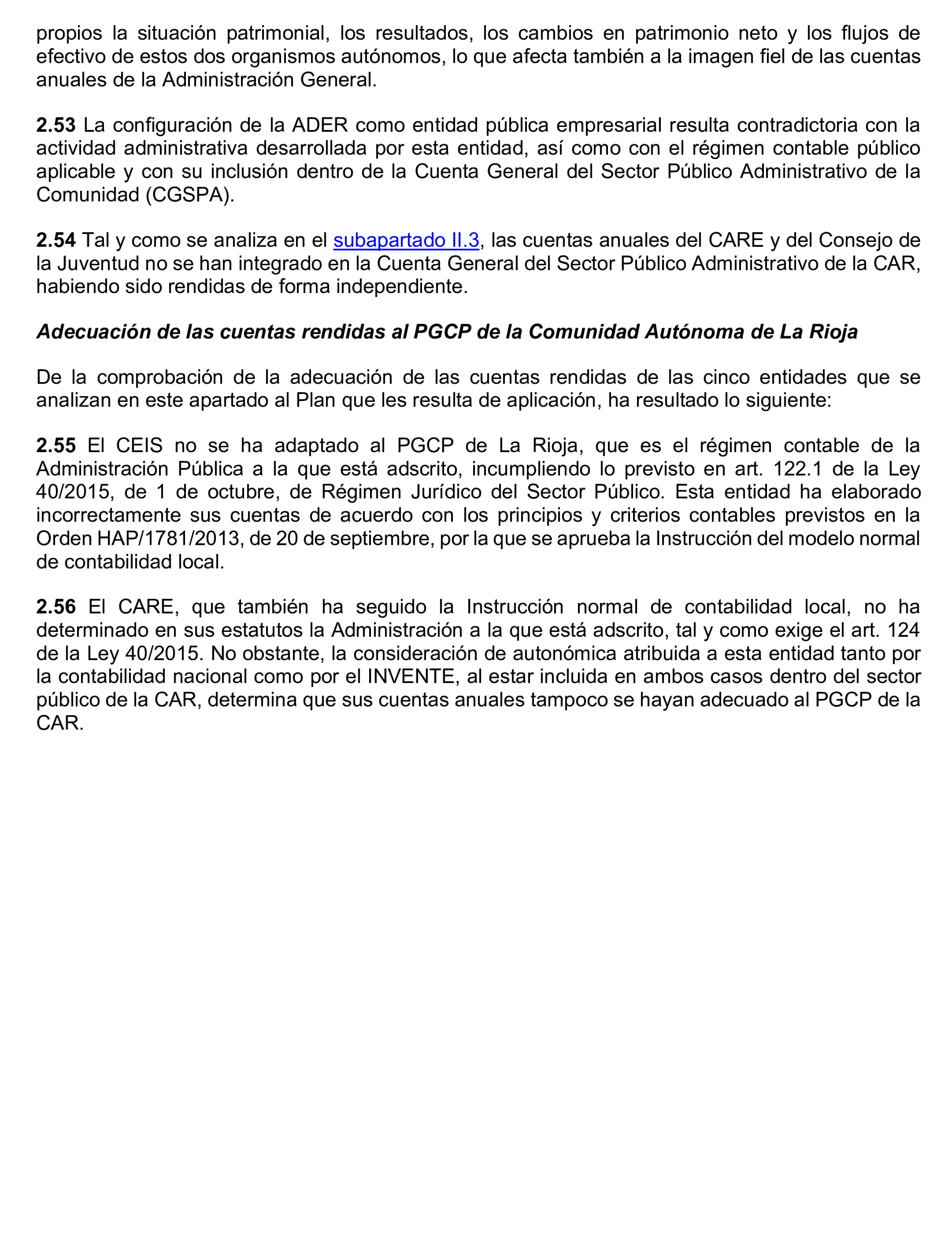 propios la situación patrimonial, los resultados, los cambios en patrimonio neto y los flujos de efectivo de estos dos organismos autónomos, lo que afecta también a la imagen fiel de las cuentas anuales de la Administración General.

2.53 La configuración de la ADER como entidad pública empresarial resulta contradictoria con la actividad administrativa desarrollada por esta entidad, así como con el régimen contable público aplicable y con su inclusión dentro de la Cuenta General del Sector Público Administrativo de la Comunidad (CGSPA).

2.54 Tal y como se analiza en el subapartado II.3, las cuentas anuales del CARE y del Consejo de la Juventud no se han integrado en la Cuenta General del Sector Público Administrativo de la CAR, habiendo sido rendidas de forma independiente.

Adecuación de las cuentas rendidas al PGCP de la Comunidad Autónoma de La Rioja

De la comprobación de la adecuación de las cuentas rendidas de las cinco entidades que se analizan en este apartado al Plan que les resulta de aplicación, ha resultado lo siguiente:

2.55 El CEIS no se ha adaptado al PGCP de La Rioja, que es el régimen contable de la Administración Pública a la que está adscrito, incumpliendo lo previsto en art. 122.1 de la Ley 40/2015, de 1 de octubre, de Régimen Jurídico del Sector Público. Esta entidad ha elaborado incorrectamente sus cuentas de acuerdo con los principios y criterios contables previstos en la Orden HAP/1781/2013, de 20 de septiembre, por la que se aprueba la Instrucción del modelo normal de contabilidad local.

2.56 El CARE, que también ha seguido la Instrucción normal de contabilidad local, no ha determinado en sus estatutos la Administración a la que está adscrito, tal y como exige el art. 124 de la Ley 40/2015. No obstante, la consideración de autonómica atribuida a esta entidad tanto por la contabilidad nacional como por el INVENTE, al estar incluida en ambos casos dentro del sector público de la CAR, determina que sus cuentas anuales tampoco se hayan adecuado al PGCP de la CAR.